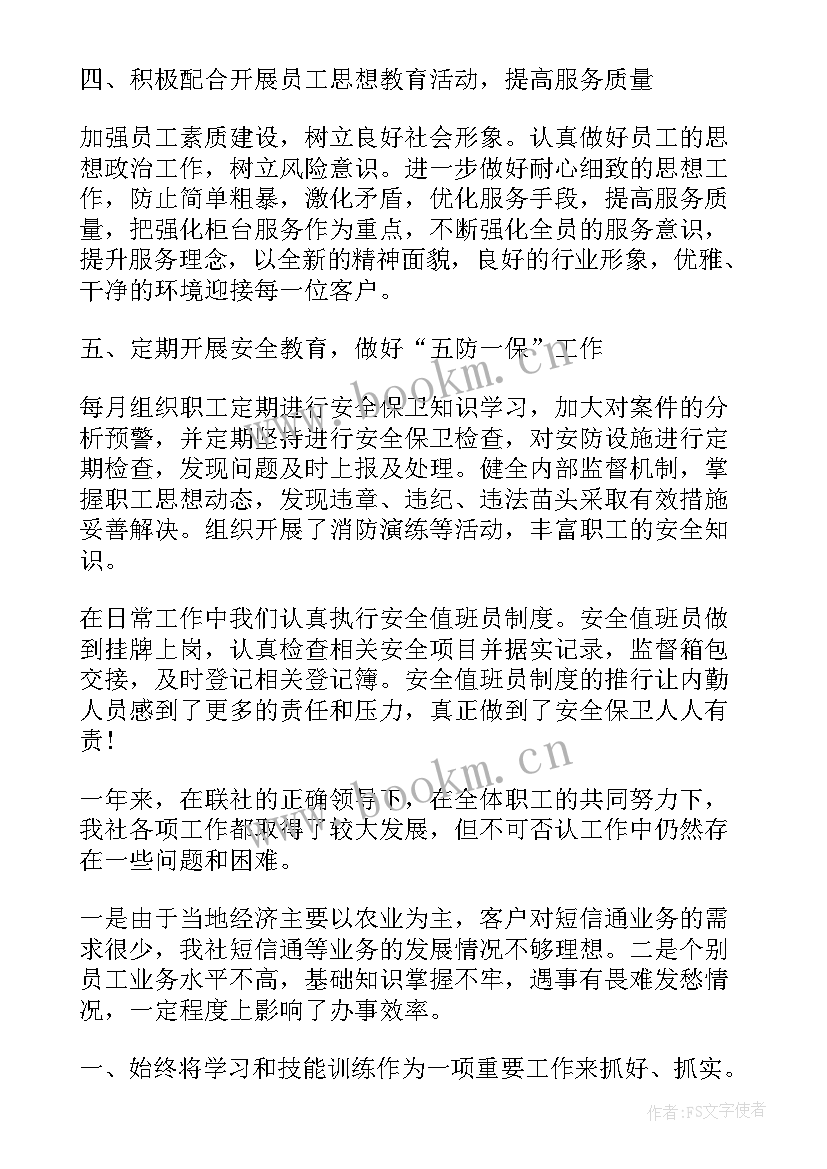 四、积极配合开展员工思想教育活动，提高服务质量

加强员工素质建设，树立良好社会形象。认真做好员工的思想政治工作，树立风险意识。进一步做好耐心细致的思想工作，防止简单粗暴，激化矛盾，优化服务手段，提高服务质量，把强化柜台服务作为重点，不断强化全员的服务意识，提升服务理念，以全新的精神面貌，良好的行业形象，优雅、干净的环境迎接每一位客户。

五、定期开展安全教育，做好“五防一保”工作

每月组织职工定期进行安全保卫知识学习，加大对案件的分析预警，并定期坚持进行安全保卫检查，对安防设施进行定期检查，发现问题及时上报及处理。健全内部监督机制，掌握职工思想动态，发现违章、违纪、违法苗头采取有效措施妥善解决。组织开展了消防演练等活动，丰富职工的安全知识。

在日常工作中我们认真执行安全值班员制度。安全值班员做到挂牌上岗，认真检查相关安全项目并据实记录，监督箱包交接，及时登记相关登记簿。安全值班员制度的推行让内勤人员感到了更多的责任和压力，真正做到了安全保卫人人有责！

一年来，在联社的正确领导下，在全体职工的共同努力下，我社各项工作都取得了较大发展，但不可否认工作中仍然存在一些问题和困难。

一是由于当地经济主要以农业为主，客户对短信通业务的需求很少，我社短信通等业务的发展情况不够理想。二是个别员工业务水平不高，基础知识掌握不牢，遇事有畏难发愁情况，一定程度上影响了办事效率。

一、始终将学习和技能训练作为一项重要工作来抓好、抓实。

www.bookm.cn

www.bookm.cn

作者：FS文字使者